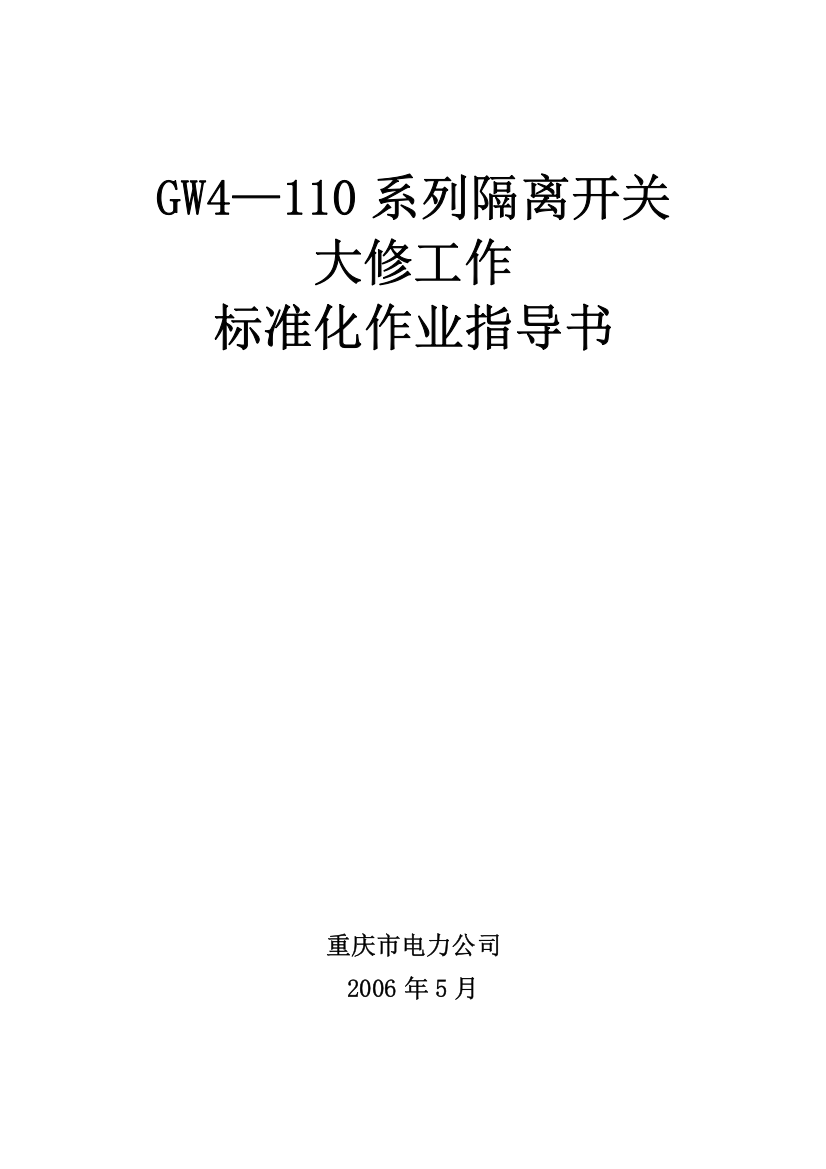 GW4—110 系列隔离开关
大修工作
标准化作业指导书

重庆市电力公司
2006 年 5 月